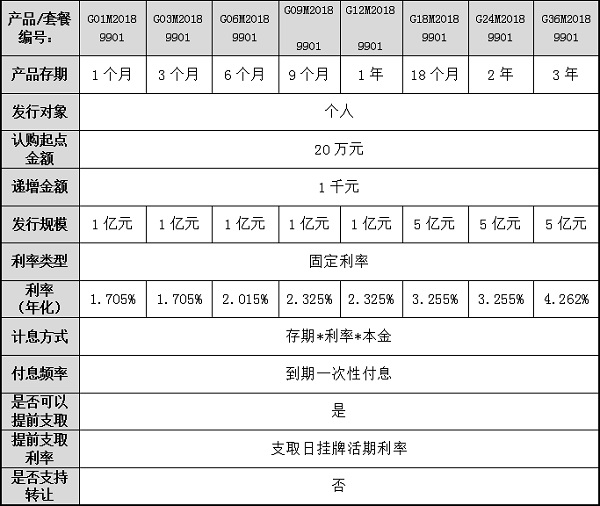 | 产品/套餐编号: | G01M20189901 | G03M20189901 | G06M20189901 | G09M20189901 | G12M20189901 | G18M20189901 | G24M20189901 | G36M20189901 |
|---|---|---|---|---|---|---|---|---|
| 产品存期 | 1个月 | 3个月 | 6个月 | 9个月 | 1年 | 18个月 | 2年 | 3年 |
| 发行对象 | 个人 | | | | | | | |
| 认购起点金额 | 20万元 | | | | | | | |
| 递增金额 | 1千元 | | | | | | | |
| 发行规模 | 1亿元 | 1亿元 | 1亿元 | 1亿元 | 1亿元 | 5亿元 | 5亿元 | 5亿元 |
| 利率类型 | 固定利率 | | | | | | | |
| 利率（年化） | 1.705% | 1.705% | 2.015% | 2.325% | 2.325% | 3.255% | 3.255% | 4.262% |
| 计息方式 | 存期*利率*本金 | | | | | | | |
| 付息频率 | 到期一次性付息 | | | | | | | |
| 是否可以提前支取 | 是 | | | | | | | |
| 提前支取利率 | 支取日挂牌活期利率 | | | | | | | |
| 是否支持转让 | 否 | | | | | | | |